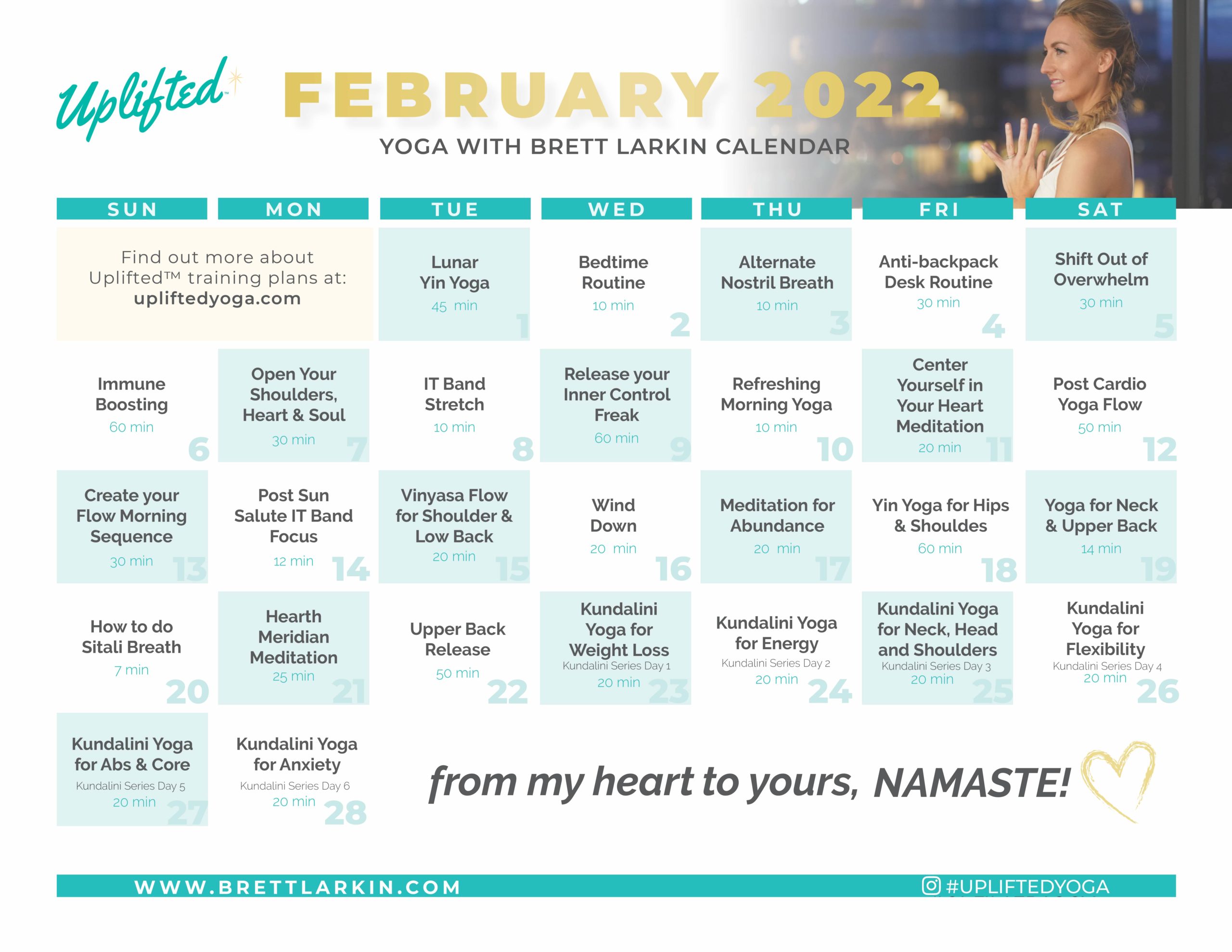 Uplifted™

FEBRUARY 2022

YOGA WITH BRETT LARKIN CALENDAR

| SUN | MON | TUE | WED | THU | FRI | SAT |
|---|---|---|---|---|---|---|
| Find out more about Uplifted™ training plans at: upliftedyoga.com | | Lunar Yin Yoga 45 min 1 | Bedtime Routine 10 min 2 | Alternate Nostril Breath 10 min 3 | Anti-backpack Desk Routine 30 min 4 | Shift Out of Overwhelm 30 min 5 |
| Immune Boosting 60 min 6 | Open Your Shoulders, Heart & Soul 30 min 7 | IT Band Stretch 10 min 8 | Release your Inner Control Freak 60 min 9 | Refreshing Morning Yoga 10 min 10 | Center Yourself in Your Heart Meditation 20 min 11 | Post Cardio Yoga Flow 50 min 12 |
| Create your Flow Morning Sequence 30 min 13 | Post Sun Salute IT Band Focus 12 min 14 | Vinyasa Flow for Shoulder & Low Back 20 min 15 | Wind Down 20 min 16 | Meditation for Abundance 20 min 17 | Yin Yoga for Hips & Shouldes 60 min 18 | Yoga for Neck & Upper Back 14 min 19 |
| How to do Sitali Breath 7 min 20 | Hearth Meridian Meditation 25 min 21 | Upper Back Release 50 min 22 | Kundalini Yoga for Weight Loss Kundalini Series Day 1 20 min 23 | Kundalini Yoga for Energy Kundalini Series Day 2 20 min 24 | Kundalini Yoga for Neck, Head and Shoulders Kundalini Series Day 3 20 min 25 | Kundalini Yoga for Flexibility Kundalini Series Day 4 20 min 26 |
| Kundalini Yoga for Abs & Core Kundalini Series Day 5 20 min 27 | Kundalini Yoga for Anxiety Kundalini Series Day 6 20 min 28 | | | | | |

from my heart to yours, NAMASTE!

WWW.BRETTLARKIN.COM
#UPLIFTEDYOGA